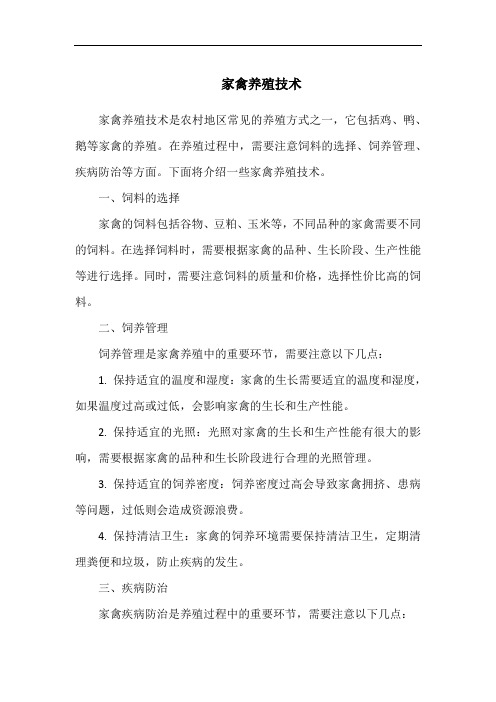 家禽养殖技术

家禽养殖技术是农村地区常见的养殖方式之一，它包括鸡、鸭、鹅等家禽的养殖。在养殖过程中，需要注意饲料的选择、饲养管理、疾病防治等方面。下面将介绍一些家禽养殖技术。

一、饲料的选择

家禽的饲料包括谷物、豆粕、玉米等，不同品种的家禽需要不同的饲料。在选择饲料时，需要根据家禽的品种、生长阶段、生产性能等进行选择。同时，需要注意饲料的质量和价格，选择性价比高的饲料。

二、饲养管理

饲养管理是家禽养殖中的重要环节，需要注意以下几点：

1. 保持适宜的温度和湿度：家禽的生长需要适宜的温度和湿度，如果温度过高或过低，会影响家禽的生长和生产性能。

2. 保持适宜的光照：光照对家禽的生长和生产性能有很大的影响，需要根据家禽的品种和生长阶段进行合理的光照管理。

3. 保持适宜的饲养密度：饲养密度过高会导致家禽拥挤、患病等问题，过低则会造成资源浪费。

4. 保持清洁卫生：家禽的饲养环境需要保持清洁卫生，定期清理粪便和垃圾，防止疾病的发生。

三、疾病防治

家禽疾病防治是养殖过程中的重要环节，需要注意以下几点：